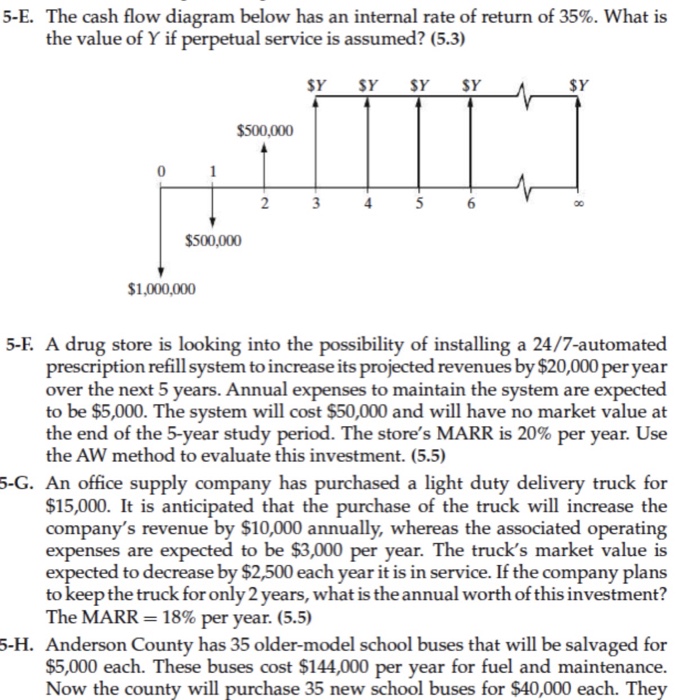 5-E. The cash flow diagram below has an internal rate of return of 35%. What is the value of $Y$ if perpetual service is assumed? (5.3)

$Y $Y $Y $Y $Y

$500,000

0 1

2 3 4 5 6 ∞

$500,000

$1,000,000

5-F. A drug store is looking into the possibility of installing a 24/7-automated prescription refill system to increase its projected revenues by $20,000 per year over the next 5 years. Annual expenses to maintain the system are expected to be $5,000. The system will cost $50,000 and will have no market value at the end of the 5-year study period. The store's MARR is 20% per year. Use the AW method to evaluate this investment. (5.5)

5-G. An office supply company has purchased a light duty delivery truck for $15,000. It is anticipated that the purchase of the truck will increase the company's revenue by $10,000 annually, whereas the associated operating expenses are expected to be $3,000 per year. The truck's market value is expected to decrease by $2,500 each year it is in service. If the company plans to keep the truck for only 2 years, what is the annual worth of this investment? The MARR = 18% per year. (5.5)

5-H. Anderson County has 35 older-model school buses that will be salvaged for $5,000 each. These buses cost $144,000 per year for fuel and maintenance. Now the county will purchase 35 new school buses for $40,000 each. They